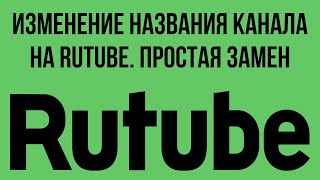 ИЗМЕНЕНИЕ НАЗВАНИЯ КАНАЛА НА RUTUBE. ПРОСТАЯ ЗАМЕН

Rutube